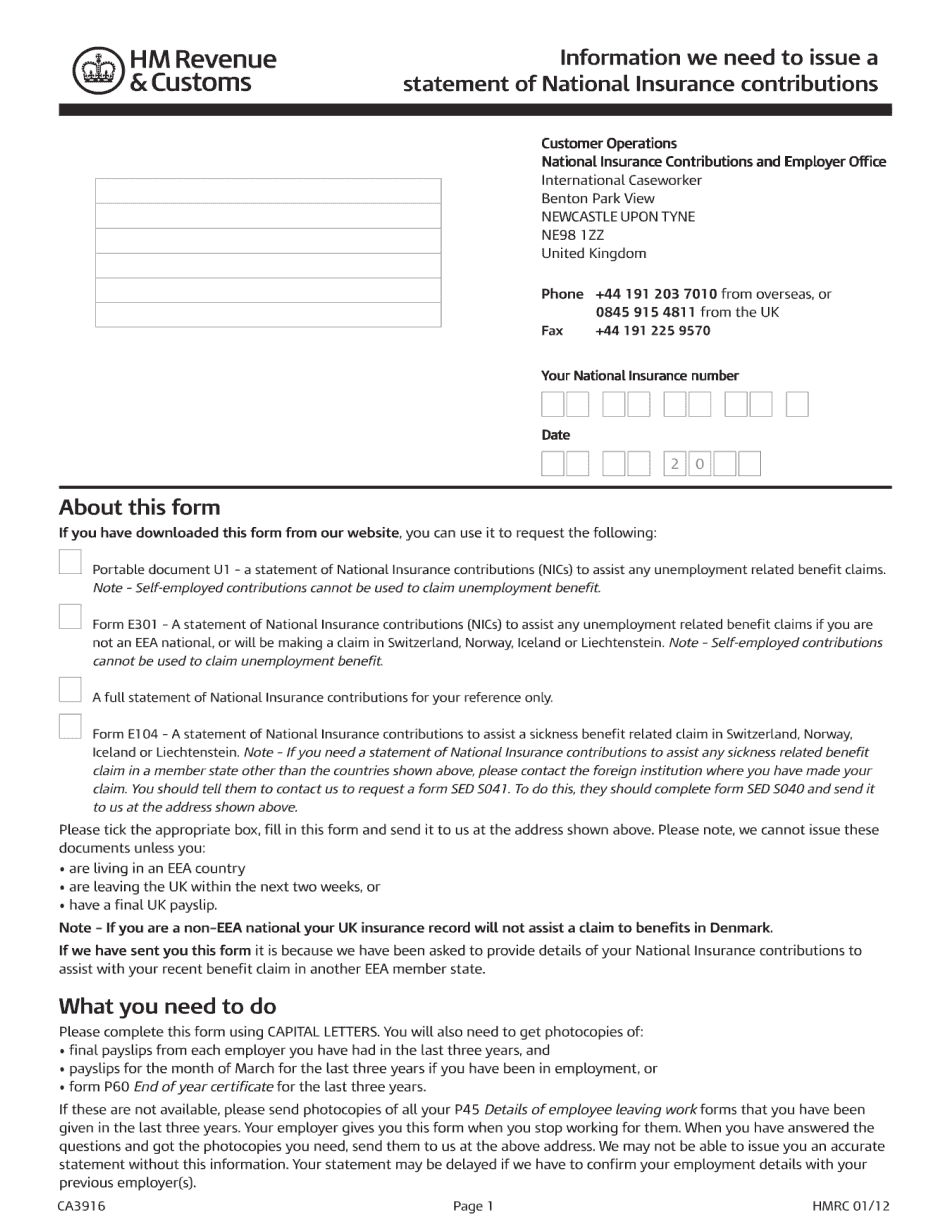 HM Revenue & Customs

Information we need to issue a statement of National Insurance contributions

Customer Operations
National Insurance Contributions and Employer Office
International Caseworker
Benton Park View
NEWCASTLE UPON TYNE
NE98 1ZZ
United Kingdom

Phone +44 191 203 7010 from overseas, or
0845 915 4811 from the UK
Fax +44 191 225 9570

Your National Insurance number

Date

2 0

About this form

If you have downloaded this form from our website, you can use it to request the following:

Portable document U1 - a statement of National Insurance contributions (NICs) to assist any unemployment related benefit claims. Note - Self-employed contributions cannot be used to claim unemployment benefit.

Form E301 - A statement of National Insurance contributions (NICs) to assist any unemployment related benefit claims if you are not an EEA national, or will be making a claim in Switzerland, Norway, Iceland or Liechtenstein. Note - Self-employed contributions cannot be used to claim unemployment benefit.

A full statement of National Insurance contributions for your reference only.

Form E104 - A statement of National Insurance contributions to assist a sickness benefit related claim in Switzerland, Norway, Iceland or Liechtenstein. Note - If you need a statement of National Insurance contributions to assist any sickness related benefit claim in a member state other than the countries shown above, please contact the foreign institution where you have made your claim. You should tell them to contact us to request a form SED S041. To do this, they should complete form SED S040 and send it to us at the address shown above.

Please tick the appropriate box, fill in this form and send it to us at the address shown above. Please note, we cannot issue these documents unless you:
• are living in an EEA country
• are leaving the UK within the next two weeks, or
• have a final UK payslip.

Note - If you are a non-EEA national your UK insurance record will not assist a claim to benefits in Denmark.

If we have sent you this form it is because we have been asked to provide details of your National Insurance contributions to assist with your recent benefit claim in another EEA member state.

What you need to do

Please complete this form using CAPITAL LETTERS. You will also need to get photocopies of:
• final payslips from each employer you have had in the last three years, and
• payslips for the month of March for the last three years if you have been in employment, or
• form P60 End of year certificate for the last three years.

If these are not available, please send photocopies of all your P45 Details of employee leaving work forms that you have been given in the last three years. Your employer gives you this form when you stop working for them. When you have answered the questions and got the photocopies you need, send them to us at the above address. We may not be able to issue you an accurate statement without this information. Your statement may be delayed if we have to confirm your employment details with your previous employer(s).

CA3916 Page 1 HMRC 01/12